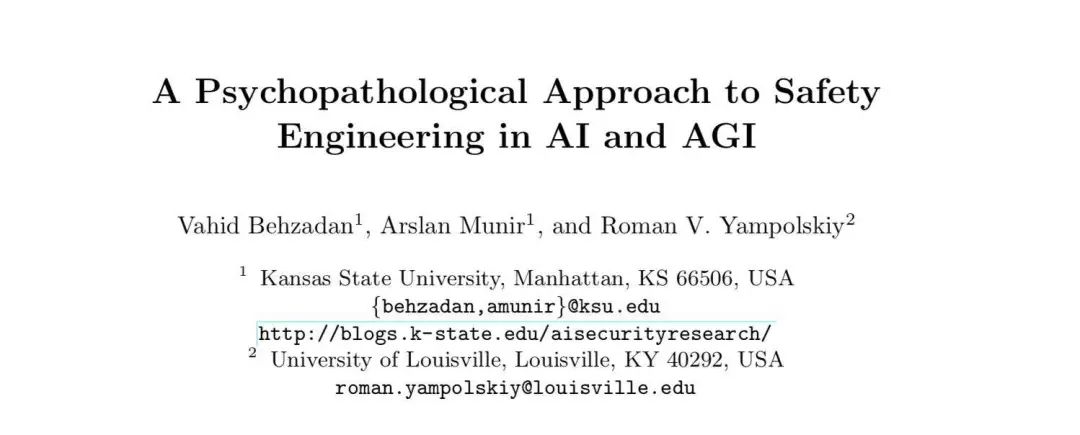 A Psychopathological Approach to Safety Engineering in AI and AGI

Vahid Behzadan$^1$, Arslan Munir$^1$, and Roman V. Yampolskiy$^2$

$^1$ Kansas State University, Manhattan, KS 66506, USA
{behzadan,amunir}@ksu.edu
http://blogs.k-state.edu/aisecurityresearch/
$^2$ University of Louisville, Louisville, KY 40292, USA
roman.yampolskiy@louisville.edu